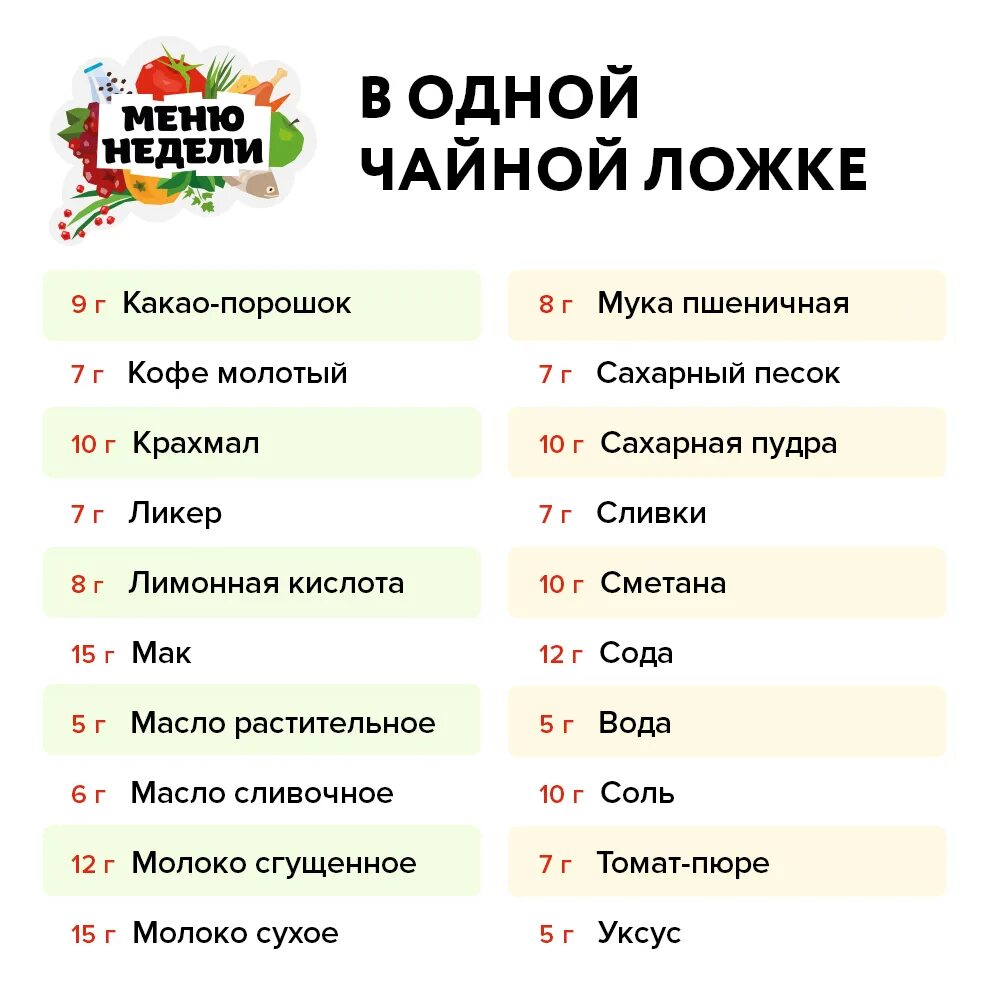 МЕНЮ НЕДЕЛИ

В ОДНОЙ ЧАЙНОЙ ЛОЖКЕ

9 г Какао-порошок
7 г Кофе молотый
10 г Крахмал
7 г Ликер
8 г Лимонная кислота
15 г Мак
5 г Масло растительное
6 г Масло сливочное
12 г Молоко сгущенное
15 г Молоко сухое

8 г Мука пшеничная
7 г Сахарный песок
10 г Сахарная пудра
7 г Сливки
10 г Сметана
12 г Сода
5 г Вода
10 г Соль
7 г Томат-пюре
5 г Уксус